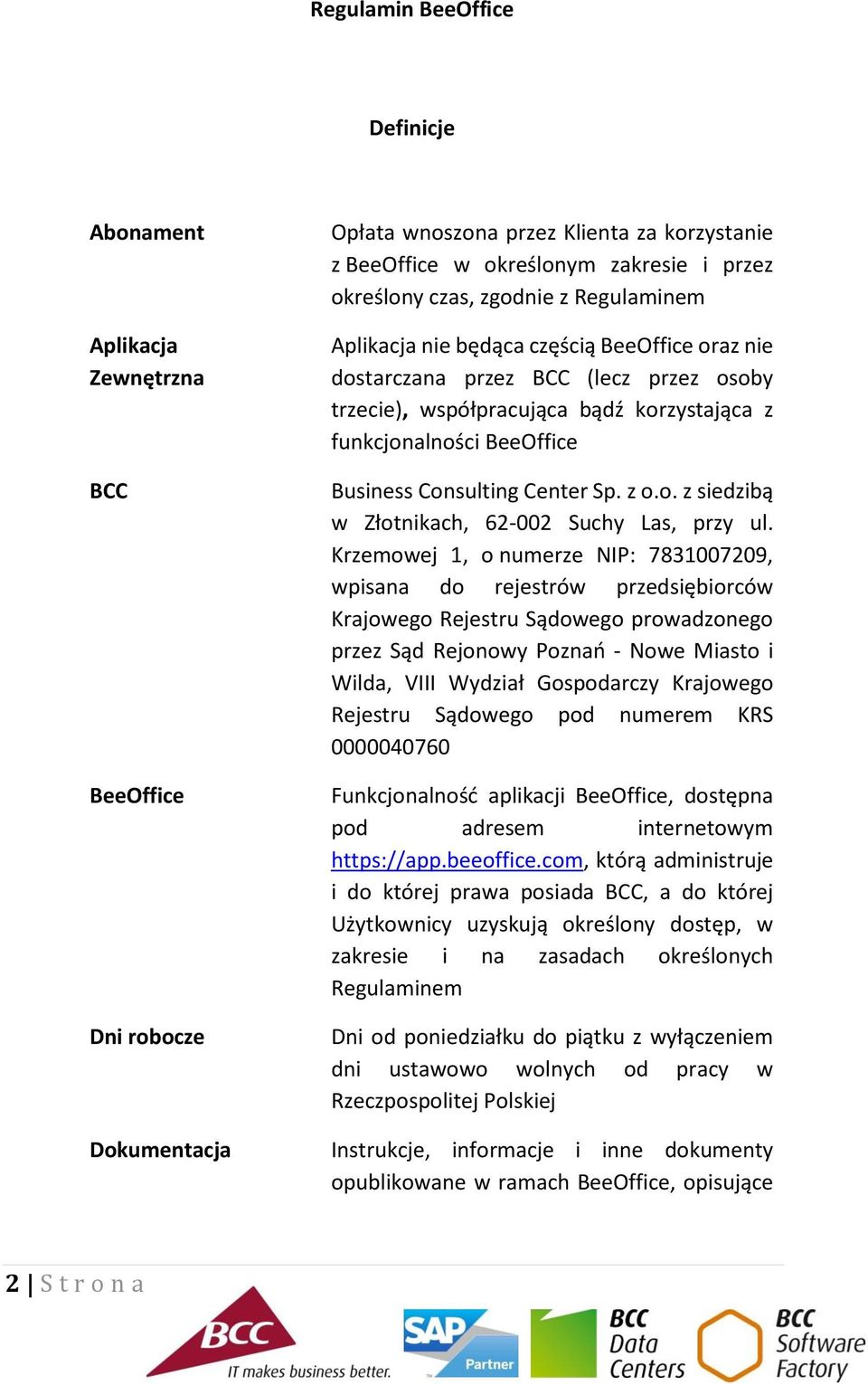 Regulamin BeeOffice

Definicje

| | |
|---|---|
| Abonament | Opłata wnoszona przez Klienta za korzystanie z BeeOffice w określonym zakresie i przez określony czas, zgodnie z Regulaminem |
| Aplikacja Zewnętrzna | Aplikacja nie będąca częścią BeeOffice oraz nie dostarczana przez BCC (lecz przez osoby trzecie), współpracująca bądź korzystająca z funkcjonalności BeeOffice |
| BCC | Business Consulting Center Sp. z o.o. z siedzibą w Złotnikach, 62-002 Suchy Las, przy ul. Krzemowej 1, o numerze NIP: 7831007209, wpisana do rejestrów przedsiębiorców Krajowego Rejestru Sądowego prowadzonego przez Sąd Rejonowy Poznań - Nowe Miasto i Wilda, VIII Wydział Gospodarczy Krajowego Rejestru Sądowego pod numerem KRS 0000040760 |
| BeeOffice | Funkcjonalność aplikacji BeeOffice, dostępna pod adresem internetowym https://app.beeoffice.com, którą administruje i do której prawa posiada BCC, a do której Użytkownicy uzyskują określony dostęp, w zakresie i na zasadach określonych Regulaminem |
| Dni robocze | Dni od poniedziałku do piątku z wyłączeniem dni ustawowo wolnych od pracy w Rzeczpospolitej Polskiej |
| Dokumentacja | Instrukcje, informacje i inne dokumenty opublikowane w ramach BeeOffice, opisujące |

2 | Strona

BCC IT makes business better.
SAP Partner
BCC Data Centers
BCC Software Factory